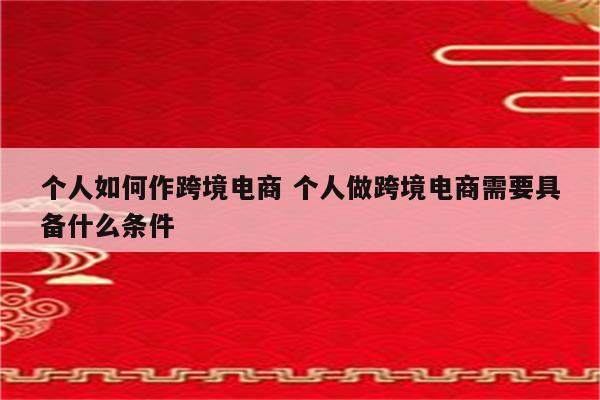 个人如何作跨境电商 个人做跨境电商需要具备什么条件